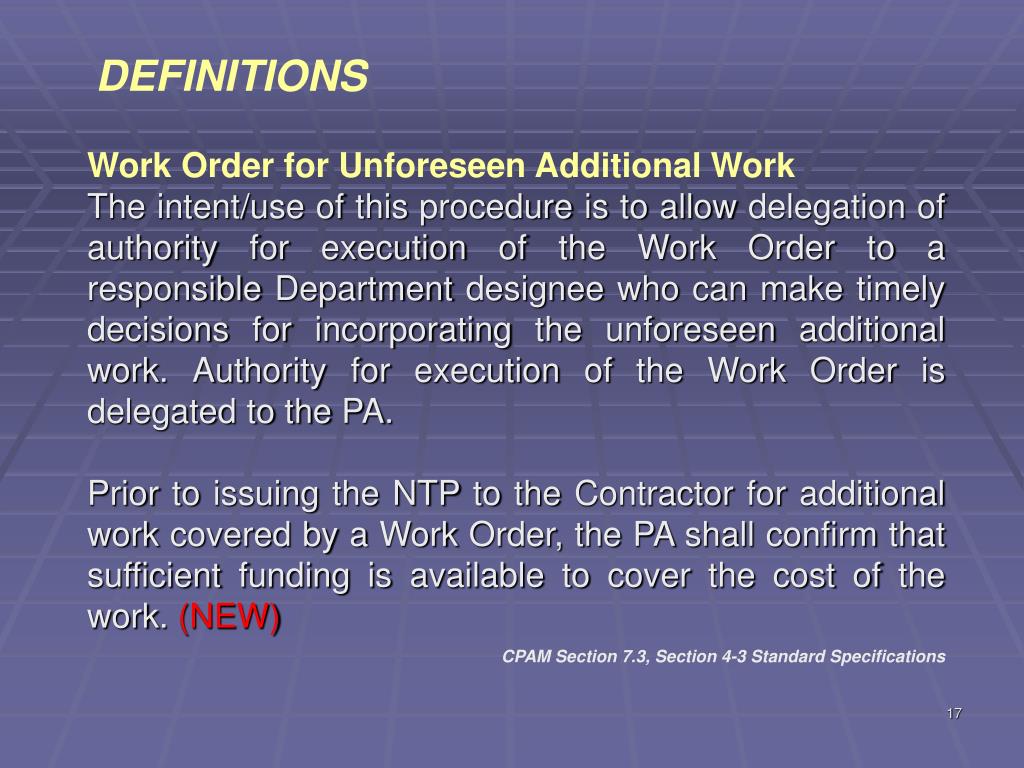 DEFINITIONS

Work Order for Unforeseen Additional Work
The intent/use of this procedure is to allow delegation of authority for execution of the Work Order to a responsible Department designee who can make timely decisions for incorporating the unforeseen additional work. Authority for execution of the Work Order is delegated to the PA.

Prior to issuing the NTP to the Contractor for additional work covered by a Work Order, the PA shall confirm that sufficient funding is available to cover the cost of the work. (NEW)

CPAM Section 7.3, Section 4-3 Standard Specifications

17